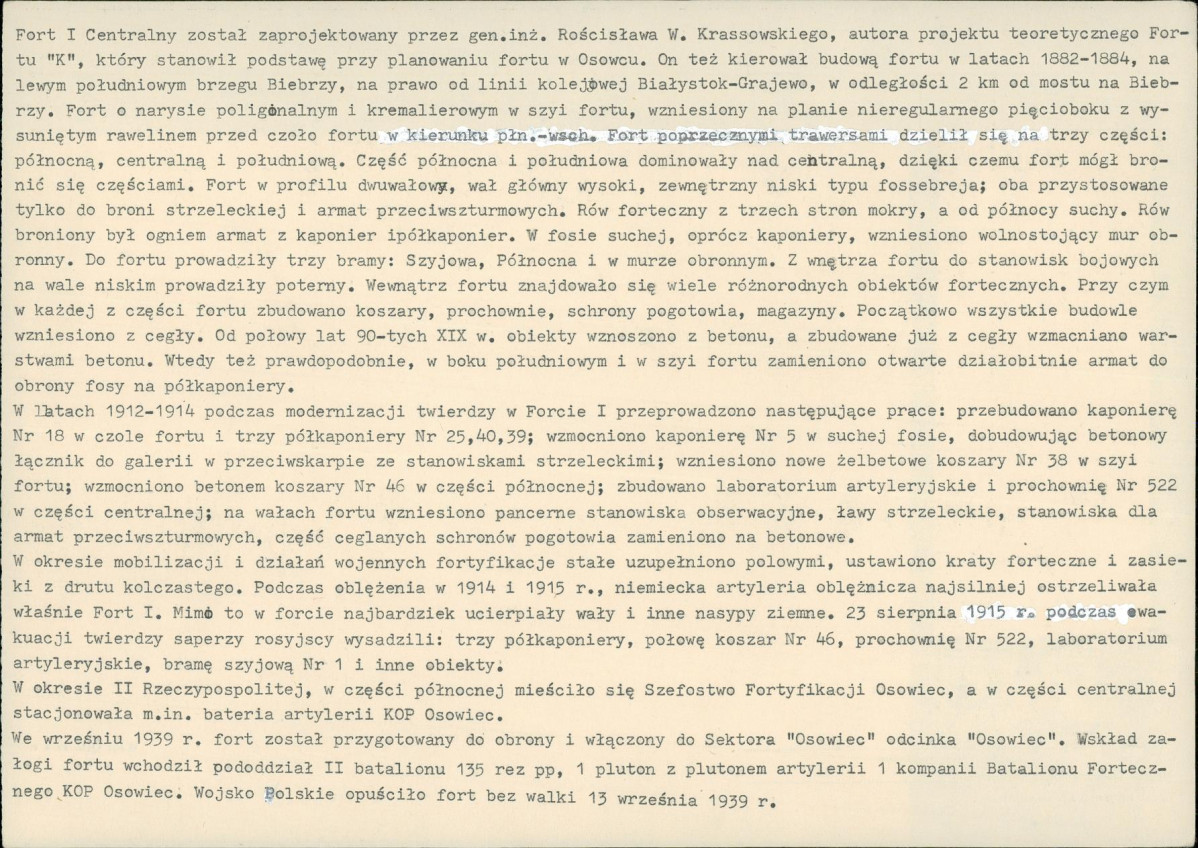 Fort I Centralny został zaprojektowany przez gen.inż. Rościsława W. Krassowskiego, autora projektu teoretycznego Fortu "K", który stanowił podstawę przy planowaniu fortu w Osowcu. On też kierował budową fortu w latach 1882-1884, na lewym południowym brzegu Biebrzy, na prawo od linii kolejowej Białystok-Grajewo, w odległości 2 km od mostu na Biebrzy. Fort o narysie poligonalnym i kremalierowym w szyi fortu, wzniesiony na planie nieregularnego pięcioboku z wysuniętym rawelinem przed czoło fortu w kierunku płn.-wsch. Fort poprzecznymi trawersami dzielił się na trzy części: północną, centralną i południową. Część północna i południowa dominowały nad centralną, dzięki czemu fort mógł bronić się częściami. Fort w profilu dwuwałowy, wał główny wysoki, zewnętrzny niski typu fossebreja; oba przystosowane tylko do broni strzeleckiej i armat przeciwszturmowych. Rów forteczny z trzech stron mokry, a od północy suchy. Rów broniony był ogniem armat z kaponier ipółkaponier. W fosie suchej, oprócz kaponiery, wzniesiono wolnostojący mur obronny. Do fortu prowadziły trzy bramy: Szyjowa, Północna i w murze obronnym. Z wnętrza fortu do stanowisk bojowych na wale niskim prowadziły poterny. Wewnątrz fortu znajdowało się wiele różnorodnych obiektów fortecznych. Przy czym w każdej z części fortu zbudowano koszary, prochownie, schrony pogotowia, magazyny. Początkowo wszystkie budowle wzniesiono z cegły. Od połowy lat 90-tych XIX w. obiekty wznoszono z betonu, a zbudowane już z cegły wzmacniano warstwami betonu. Wtedy też prawdopodobnie, w boku południowym i w szyi fortu zamieniono otwarte działobitnie armat do obrony fosy na półkaponiery.
W latach 1912-1914 podczas modernizacji twierdzy w Forcie I przeprowadzono następujące prace: przebudowano kaponierę Nr 18 w czole fortu i trzy półkaponiery Nr 25,40,39; wzmocniono kaponierę Nr 5 w suchej fosie, dobudowując betonowy łącznik do galerii w przeciwskarpie ze stanowiskami strzeleckimi; wzniesiono nowe żelbetowe koszary Nr 38 w szyi fortu; wzmocniono betonem koszary Nr 46 w części północnej; zbudowano laboratorium artyleryjskie i prochownię Nr 522 w części centralnej; na wałach fortu wzniesiono pancerne stanowiska obserwacyjne, ławy strzeleckie, stanowiska dla armat przeciwszturmowych, część ceglanych schronów pogotowia zamieniono na betonowe.
W okresie mobilizacji i działań wojennych fortyfikacje stałe uzupełniono polowymi, ustawiono kraty forteczne i zasieki z drutu kolczastego. Podczas oblężenia w 1914 i 1915 r., niemiecka artyleria oblężnicza najsilniej ostrzeliwała właśnie Fort I. Mimo to w forcie najbardziek ucierpiały wały i inne nasypy ziemne. 23 sierpnia 1915 r. podczas ewakuacji twierdzy saperzy rosyjscy wysadzili: trzy półkaponiery, połowę koszar Nr 46, prochownię Nr 522, laboratorium artyleryjskie, bramę szyjową Nr 1 i inne obiekty.
W okresie II Rzeczypospolitej, w części północnej mieściło się Szefostwo Fortyfikacji Osowiec, a w części centralnej stacjonowała m.in. bateria artylerii KOP Osowiec.
We wrześniu 1939 r. fort został przygotowany do obrony i włączony do Sektora "Osowiec" odcinka "Osowiec". Wskład załogi fortu wchodził pododdział II batalionu 135 rez pp, 1 pluton z plutonem artylerii 1 kompanii Batalionu Fortecznego KOP Osowiec. Wojsko Polskie opuściło fort bez walki 13 września 1939 r.